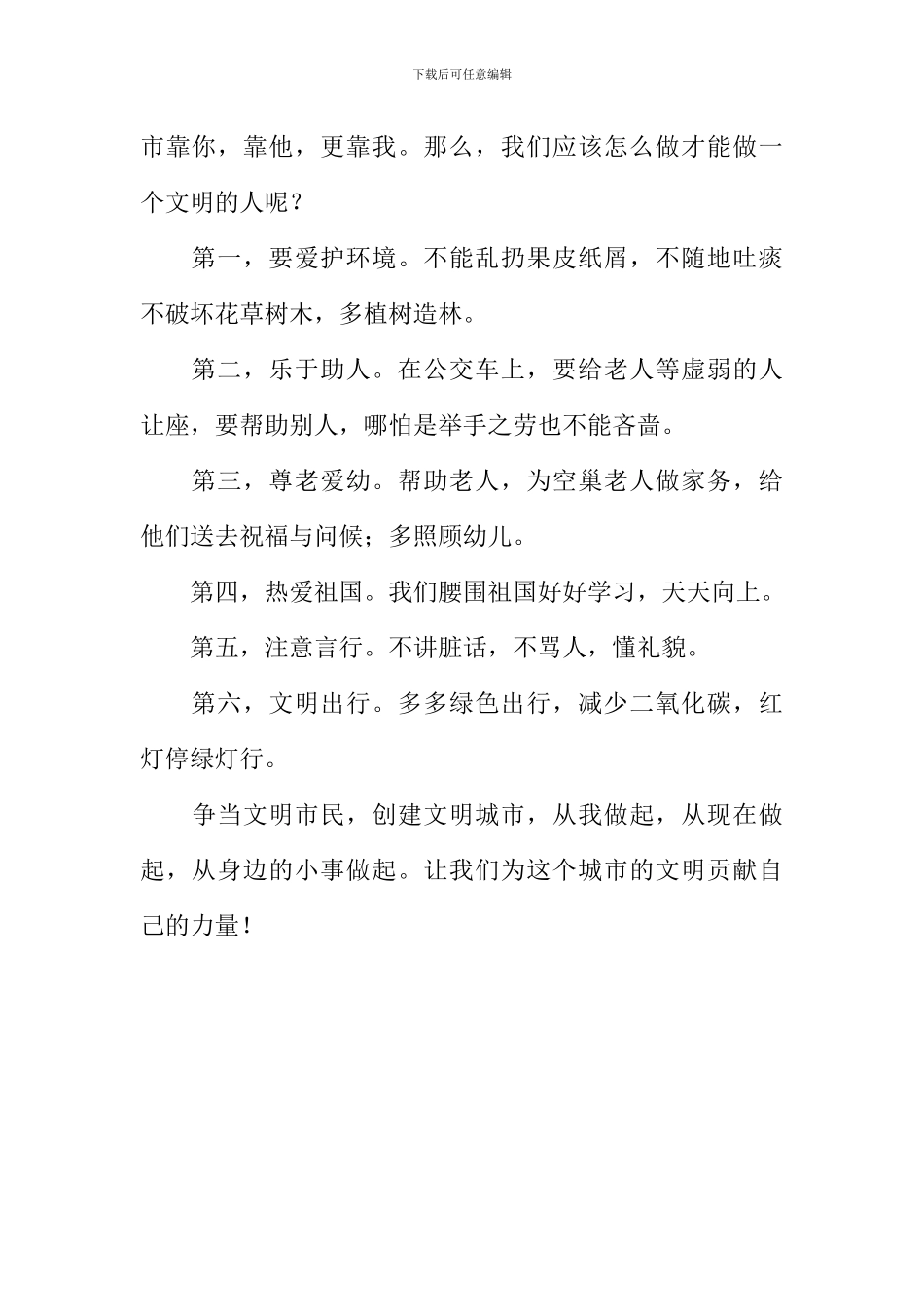 下载后可任意编辑

市靠你，靠他，更靠我。那么，我们应该怎么做才能做一个文明的人呢？

第一，要爱护环境。不能乱扔果皮纸屑，不随地吐痰不破坏花草树木，多植树造林。

第二，乐于助人。在公交车上，要给老人等虚弱的人让座，要帮助别人，哪怕是举手之劳也不能吝啬。

第三，尊老爱幼。帮助老人，为空巢老人做家务，给他们送去祝福与问候；多照顾幼儿。

第四，热爱祖国。我们腰围祖国好好学习，天天向上。

第五，注意言行。不讲脏话，不骂人，懂礼貌。

第六，文明出行。多多绿色出行，减少二氧化碳，红灯停绿灯行。

争当文明市民，创建文明城市，从我做起，从现在做起，从身边的小事做起。让我们为这个城市的文明贡献自己的力量！